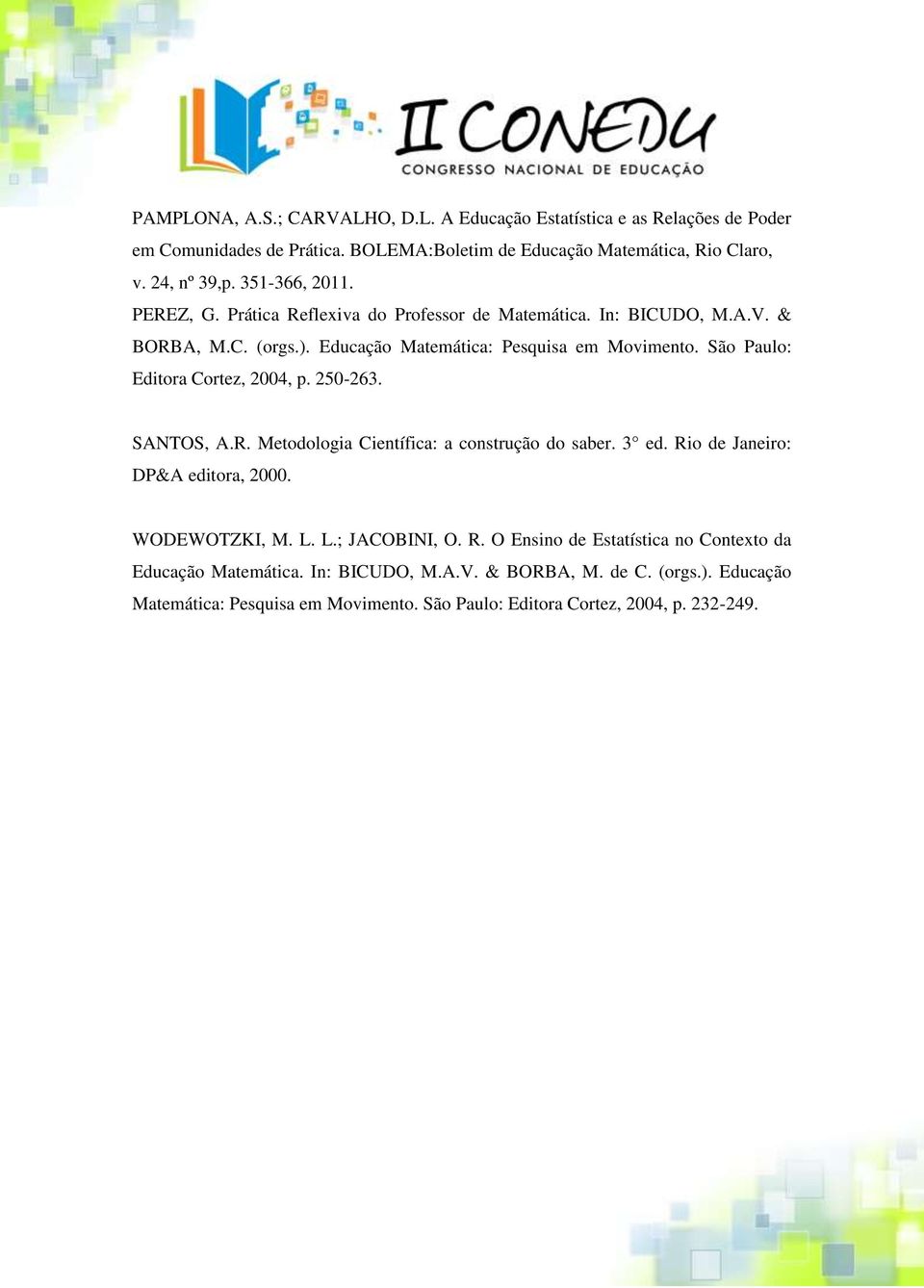 II CONEDU
CONGRESSO NACIONAL DE EDUCAÇÃO

PAMPLONA, A.S.; CARVALHO, D.L. A Educação Estatística e as Relações de Poder em Comunidades de Prática. BOLEMA:Boletim de Educação Matemática, Rio Claro, v. 24, nº 39,p. 351-366, 2011.

PEREZ, G. Prática Reflexiva do Professor de Matemática. In: BICUDO, M.A.V. & BORBA, M.C. (orgs.). Educação Matemática: Pesquisa em Movimento. São Paulo: Editora Cortez, 2004, p. 250-263.

SANTOS, A.R. Metodologia Científica: a construção do saber. 3° ed. Rio de Janeiro: DP&A editora, 2000.

WODEWOTZKI, M. L. L.; JACOBINI, O. R. O Ensino de Estatística no Contexto da Educação Matemática. In: BICUDO, M.A.V. & BORBA, M. de C. (orgs.). Educação Matemática: Pesquisa em Movimento. São Paulo: Editora Cortez, 2004, p. 232-249.